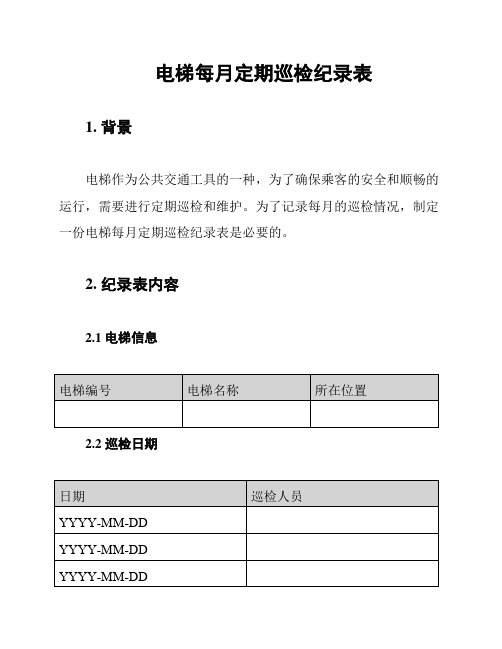 电梯每月定期巡检纪录表

1. 背景

电梯作为公共交通工具的一种，为了确保乘客的安全和顺畅的运行，需要进行定期巡检和维护。为了记录每月的巡检情况，制定一份电梯每月定期巡检纪录表是必要的。

2. 纪录表内容

2.1 电梯信息

| 电梯编号 | 电梯名称 | 所在位置 |
|---|---|---|
| | | |

2.2 巡检日期

| 日期 | 巡检人员 |
|---|---|
| YYYY-MM-DD | |
| YYYY-MM-DD | |
| YYYY-MM-DD | |